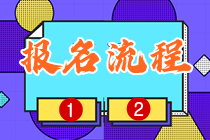 报名流程

1

2